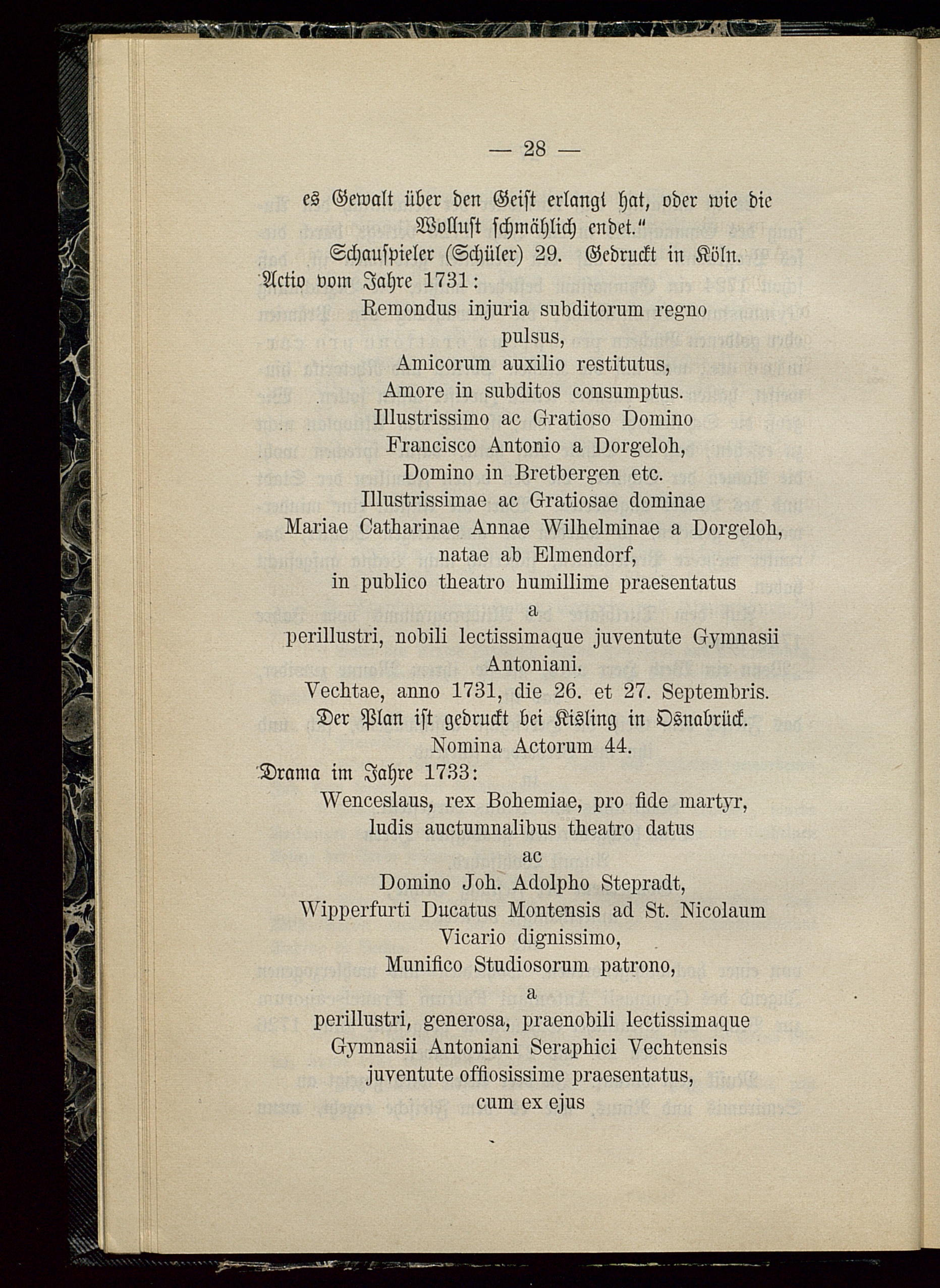 — 28 —

es Gewalt über den Geist erlangt hat, oder wie die Wollust schmählich endet."

Schauspieler (Schüler) 29. Gedruckt in Köln.

Actio vom Jahre 1731:

Remondus injuria subditorum regno pulsus, Amicorum auxilio restitutus, Amore in subditos consumptus. Illustrissimo ac Gratioso Domino Francisco Antonio a Dorgeloh, Domino in Bretbergen etc. Illustrissimae ac Gratiosae dominae Mariae Catharinae Annae Wilhelminae a Dorgeloh, natae ab Elmendorf, in publico theatro humillime praesentatus a perillustri, nobili lectissimaque juventute Gymnasii Antoniani. Vechtae, anno 1731, die 26. et 27. Septembris. Der Plan ist gedruckt bei Kisling in Osnabrück. Nomina Actorum 44.

Drama im Jahre 1733:

Wenceslaus, rex Bohemiae, pro fide martyr, ludis auctumnalibus theatro datus ac Domino Joh. Adolpho Stepradt, Wipperfurti Ducatus Montensis ad St. Nicolaum Vicario dignissimo, Munifico Studiosorum patrono, a perillustri, generosa, praenobili lectissimaque Gymnasii Antoniani Seraphici Vechtensis juventute offiosissime praesentatus, cum ex ejus